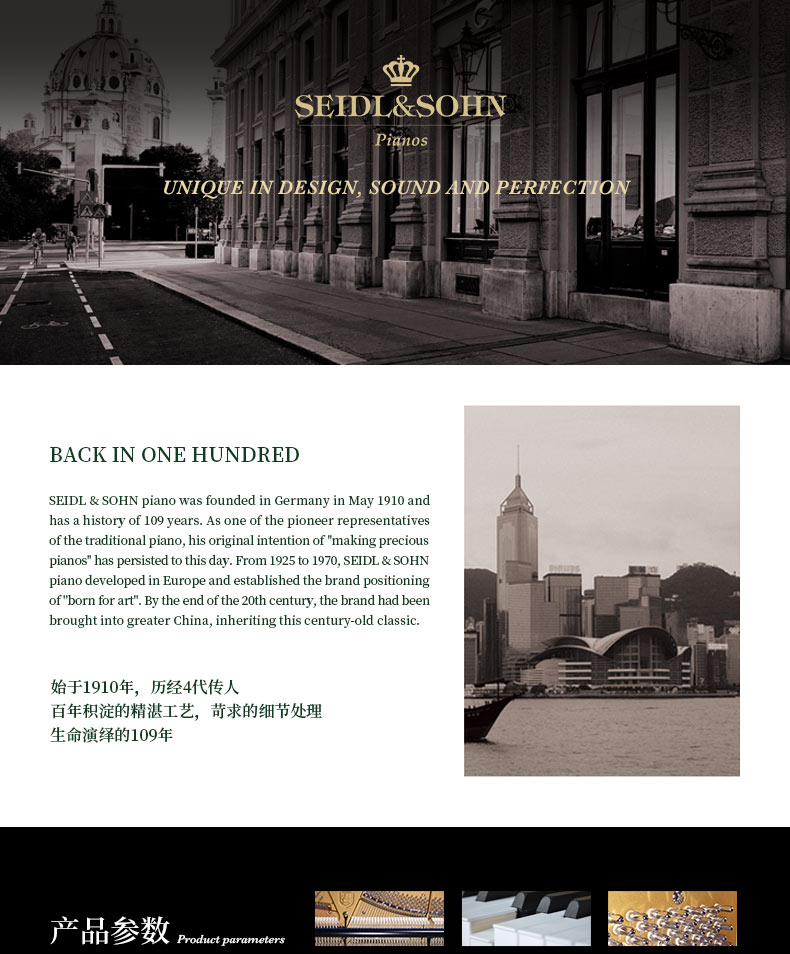 SEIDL&SOHN
Pianos

UNIQUE IN DESIGN, SOUND AND PERFECTION

BACK IN ONE HUNDRED

SEIDL & SOHN piano was founded in Germany in May 1910 and has a history of 109 years. As one of the pioneer representatives of the traditional piano, his original intention of "making precious pianos" has persisted to this day. From 1925 to 1970, SEIDL & SOHN piano developed in Europe and established the brand positioning of "born for art". By the end of the 20th century, the brand had been brought into greater China, inheriting this century-old classic.

始于1910年，历经4代传人
百年积淀的精湛工艺，苛求的细节处理
生命演绎的109年

PHILIPS

产品参数 Product parameters